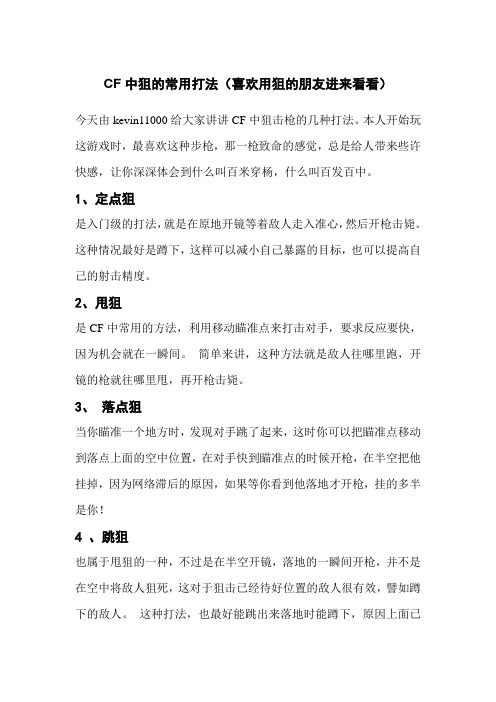 CF 中狙的常用打法（喜欢用狙的朋友进来看看）

今天由 kevin11000 给大家讲讲 CF 中狙击枪的几种打法。本人开始玩这游戏时，最喜欢这种步枪，那一枪致命的感觉，总是给人带来些许快感，让你深深体会到什么叫百米穿杨，什么叫百发百中。

1、定点狙

是入门级的打法，就是在原地开镜等着敌人走入准心，然后开枪击毙。这种情况最好是蹲下，这样可以减小自己暴露的目标，也可以提高自己的射击精度。

2、甩狙

是 CF 中常用的方法，利用移动瞄准点来打击对手，要求反应要快，因为机会就在一瞬间。 简单来讲，这种方法就是敌人往哪里跑，开镜的枪就往哪里甩，再开枪击毙。

3、 落点狙

当你瞄准一个地方时，发现对手跳了起来，这时你可以把瞄准点移动到落点上面的空中位置，在对手快到瞄准点的时候开枪，在半空把他挂掉，因为网络滞后的原因，如果等你看到他落地才开枪，挂的多半是你！

4 、跳狙

也属于甩狙的一种，不过是在半空开镜，落地的一瞬间开枪，并不是在空中将敌人狙死，这对于狙击已经待好位置的敌人很有效，譬如蹲下的敌人。 这种打法，也最好能跳出来落地时能蹲下，原因上面已